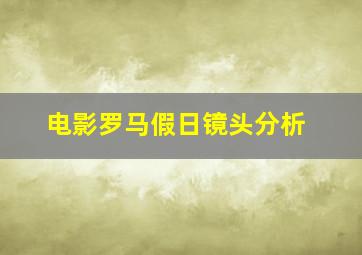 电影罗马假日镜头分析